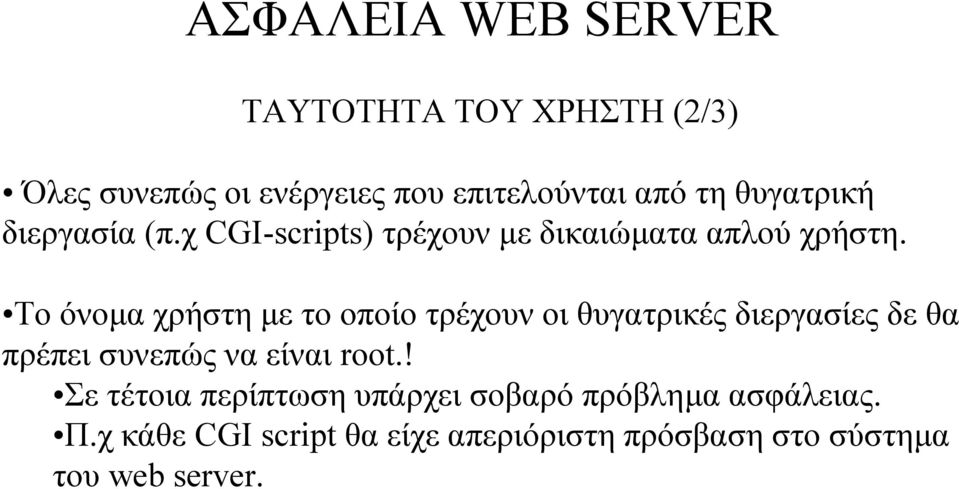 ΑΣΦΑΛΕΙΑ WEB SERVER

ΤΑΥΤΟΤΗΤΑ ΤΟΥ ΧΡΗΣΤΗ (2/3)

• Όλες συνεπώς οι ενέργειες που επιτελούνται από τη θυγατρική διεργασία (π.χ CGI-scripts) τρέχουν με δικαιώματα απλού χρήστη.

•Το όνομα χρήστη με το οποίο τρέχουν οι θυγατρικές διεργασίες δε θα πρέπει συνεπώς να είναι root.!

•Σε τέτοια περίπτωση υπάρχει σοβαρό πρόβλημα ασφάλειας.

•Π.χ κάθε CGI script θα είχε απεριόριστη πρόσβαση στο σύστημα του web server.